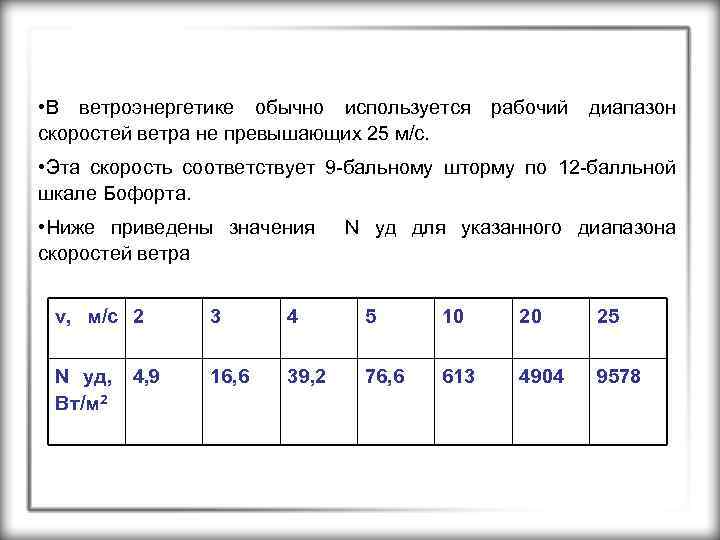 •В ветроэнергетике обычно используется рабочий диапазон скоростей ветра не превышающих 25 м/с.

•Эта скорость соответствует 9-бальному шторму по 12-балльной шкале Бофорта.

•Ниже приведены значения N уд для указанного диапазона скоростей ветра

| v, м/с | 2 | 3 | 4 | 5 | 10 | 20 | 25 |
|---|---|---|---|---|---|---|---|
| N уд, Вт/м² | 4,9 | 16,6 | 39,2 | 76,6 | 613 | 4904 | 9578 |